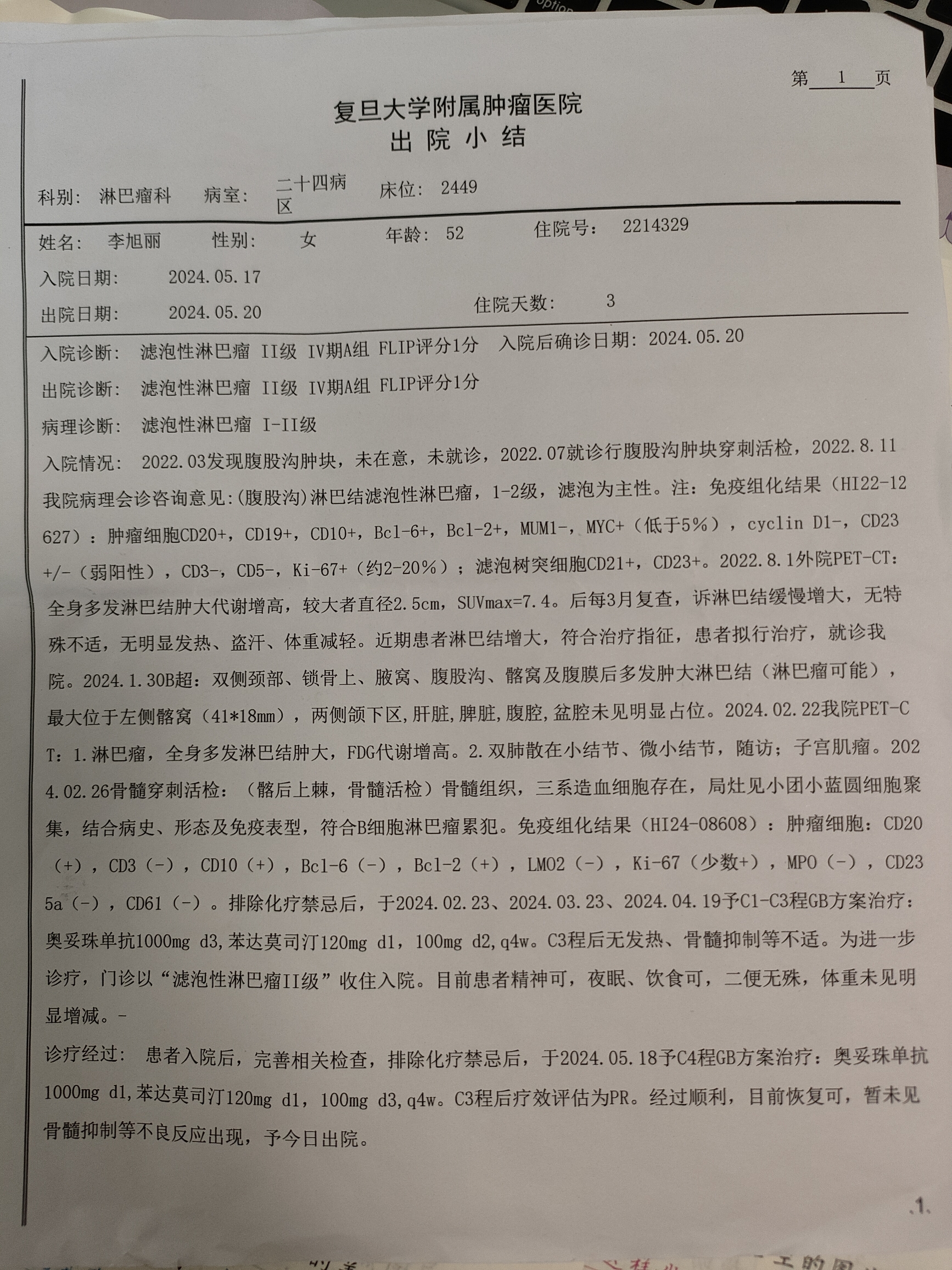 第 1 页

复旦大学附属肿瘤医院
出 院 小 结

科别: 淋巴瘤科 病室: 二十四病区 床位: 2449

姓名: 李旭丽 性别: 女 年龄: 52 住院号: 2214329

入院日期: 2024.05.17

出院日期: 2024.05.20 住院天数: 3

入院诊断: 滤泡性淋巴瘤 II级 IV期A组 FLIP评分1分 入院后确诊日期: 2024.05.20

出院诊断: 滤泡性淋巴瘤 II级 IV期A组 FLIP评分1分

病理诊断: 滤泡性淋巴瘤 I-II级

入院情况: 2022.03发现腹股沟肿块，未在意，未就诊，2022.07就诊行腹股沟肿块穿刺活检，2022.8.11我院病理会诊咨询意见:(腹股沟)淋巴结滤泡性淋巴瘤，1-2级，滤泡为主性。注：免疫组化结果（HI22-12627）：肿瘤细胞CD20+，CD19+，CD10+，Bcl-6+，Bcl-2+，MUM1-，MYC+（低于5%），cyclin D1-，CD23+/-（弱阳性），CD3-，CD5-，Ki-67+（约2-20%）；滤泡树突细胞CD21+，CD23+。2022.8.1外院PET-CT：全身多发淋巴结肿大代谢增高，较大者直径2.5cm，SUVmax=7.4。后每3月复查，诉淋巴结缓慢增大，无特殊不适，无明显发热、盗汗、体重减轻。近期患者淋巴结增大，符合治疗指征，患者拟行治疗，就诊我院。2024.1.30B超：双侧颈部、锁骨上、腋窝、腹股沟、髂窝及腹膜后多发肿大淋巴结（淋巴瘤可能），最大位于左侧髂窝（41*18mm），两侧颌下区,肝脏,脾脏,腹腔,盆腔未见明显占位。2024.02.22我院PET-CT：1.淋巴瘤，全身多发淋巴结肿大，FDG代谢增高。2.双肺散在小结节、微小结节，随访；子宫肌瘤。2024.02.26骨髓穿刺活检：（髂后上棘，骨髓活检）骨髓组织，三系造血细胞存在，局灶见小团小蓝圆细胞聚集，结合病史、形态及免疫表型，符合B细胞淋巴瘤累犯。免疫组化结果（HI24-08608）：肿瘤细胞：CD20（+），CD3（-），CD10（+），Bcl-6（-），Bcl-2（+），LMO2（-），Ki-67（少数+），MPO（-），CD235a（-），CD61（-）。排除化疗禁忌后，于2024.02.23、2024.03.23、2024.04.19予C1-C3程GB方案治疗：奥妥珠单抗1000mg d3,苯达莫司汀120mg d1，100mg d2,q4w。C3程后无发热、骨髓抑制等不适。为进一步诊疗，门诊以“滤泡性淋巴瘤II级”收住入院。目前患者精神可，夜眠、饮食可，二便无殊，体重未见明显增减。-

诊疗经过: 患者入院后，完善相关检查，排除化疗禁忌后，于2024.05.18予C4程GB方案治疗：奥妥珠单抗1000mg d1,苯达莫司汀120mg d1，100mg d3,q4w。C3程后疗效评估为PR。经过顺利，目前恢复可，暂未见骨髓抑制等不良反应出现，予今日出院。

.1.